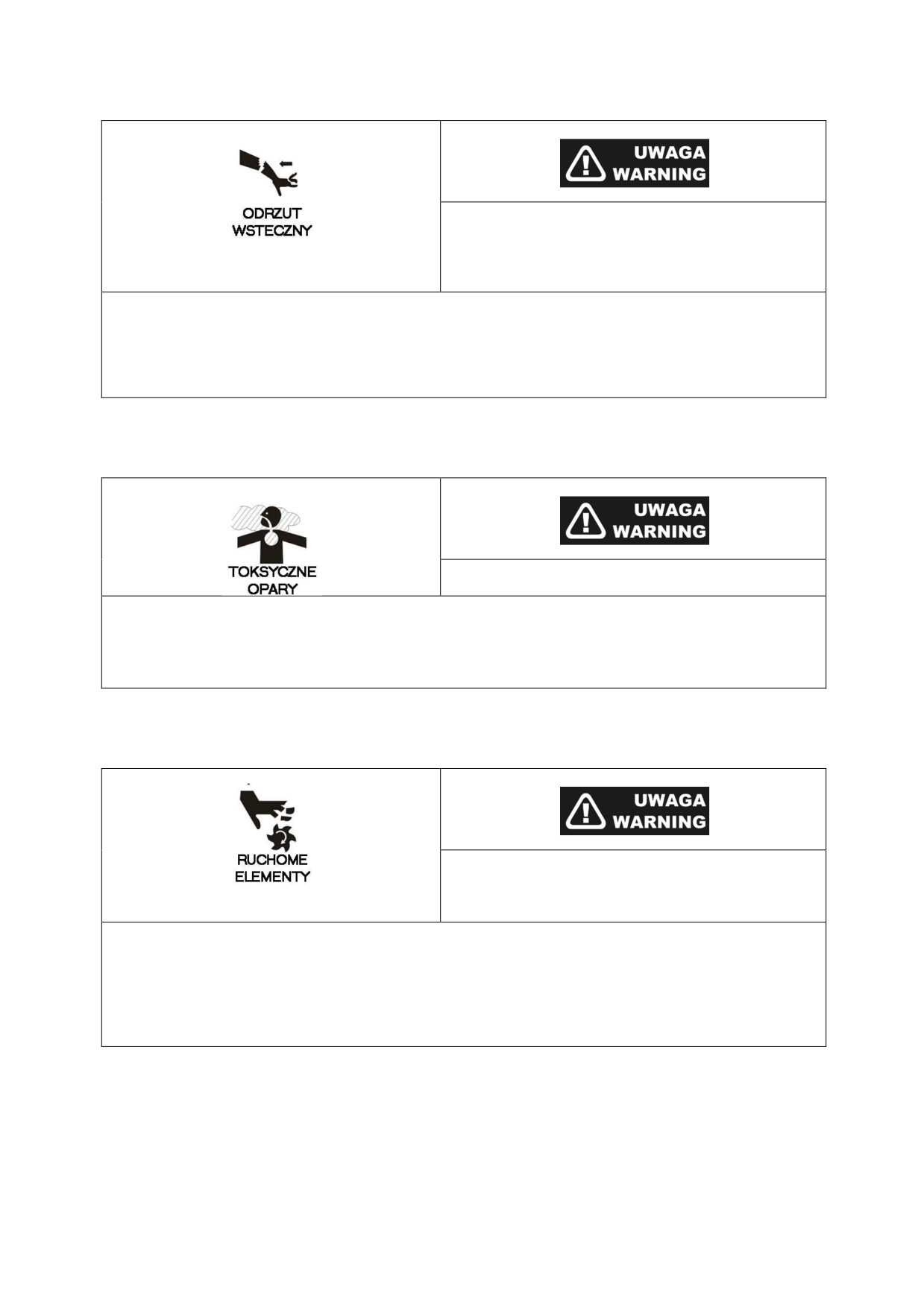 ODRZUT WSTECZNY

UWAGA
WARNING

TOKSYCZNE OPARY

UWAGA
WARNING

RUCHOME ELEMENTY

UWAGA
WARNING